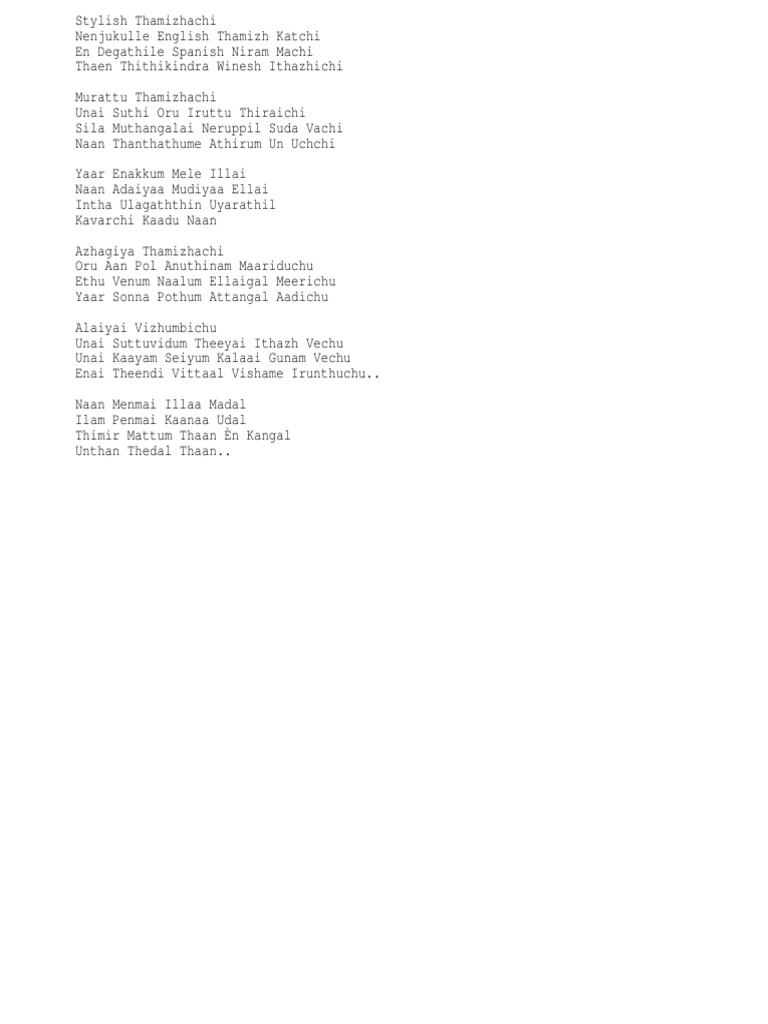 Stylish Thamizhachi
Nenjukulle English Thamizh Katchi
En Degathile Spanish Niram Machi
Thaen Thithikindra Winesh Ithazhichi

Murattu Thamizhachi
Unai Suthi Oru Iruttu Thiraichi
Sila Muthangalai Neruppil Suda Vachi
Naan Thanthathume Athirum Un Uchchi

Yaar Enakkum Mele Illai
Naan Adaiyaa Mudiyaa Ellai
Intha Ulagaththin Uyarathil
Kavarchi Kaadu Naan

Azhagiya Thamizhachi
Oru Aan Pol Anuthinam Maariduchu
Ethu Venum Naalum Ellaigal Meerichu
Yaar Sonna Pothum Attangal Aadichu

Alaiyai Vizhumbichu
Unai Suttuvidum Theeyai Ithazh Vechu
Unai Kaayam Seiyum Kalaai Gunam Vechu
Enai Theendi Vittaal Vishame Irunthuchu..

Naan Menmai Illaa Madal
Ilam Penmai Kaanaa Udal
Thimir Mattum Thaan Èn Kangal
Unthan Thedal Thaan..